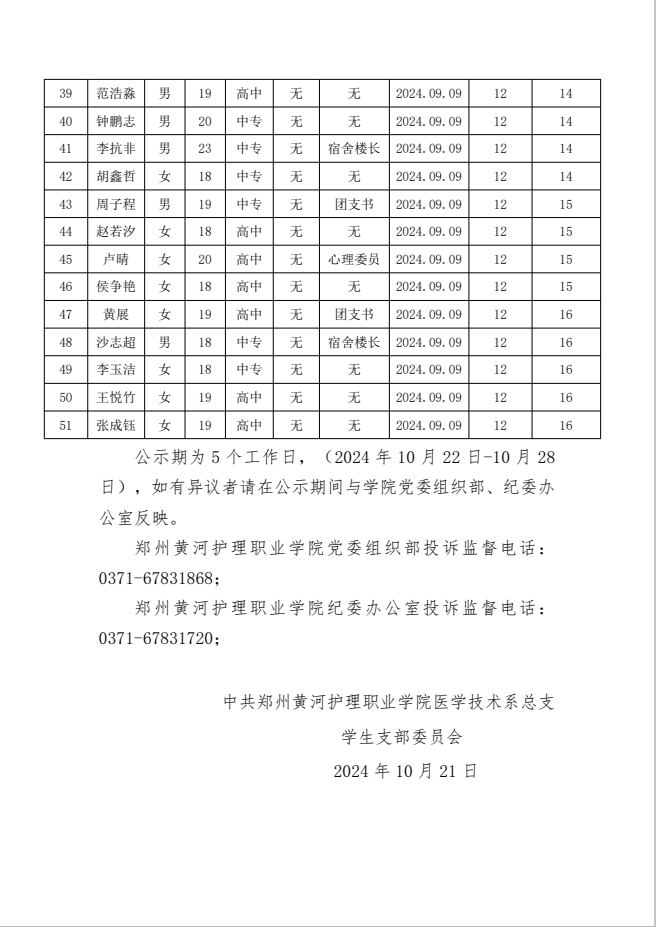 | 39 | 范浩淼 | 男 | 19 | 高中 | 无 | 无 | 2024.09.09 | 12 | 14 |
|---|---|---|---|---|---|---|---|---|---|
| 40 | 钟鹏志 | 男 | 20 | 中专 | 无 | 无 | 2024.09.09 | 12 | 14 |
| 41 | 李抗非 | 男 | 23 | 中专 | 无 | 宿舍楼长 | 2024.09.09 | 12 | 14 |
| 42 | 胡鑫哲 | 女 | 18 | 中专 | 无 | 无 | 2024.09.09 | 12 | 14 |
| 43 | 周子程 | 男 | 19 | 中专 | 无 | 团支书 | 2024.09.09 | 12 | 15 |
| 44 | 赵若汐 | 女 | 18 | 高中 | 无 | 无 | 2024.09.09 | 12 | 15 |
| 45 | 卢晴 | 女 | 20 | 高中 | 无 | 心理委员 | 2024.09.09 | 12 | 15 |
| 46 | 侯争艳 | 女 | 18 | 高中 | 无 | 无 | 2024.09.09 | 12 | 15 |
| 47 | 黄展 | 女 | 19 | 高中 | 无 | 团支书 | 2024.09.09 | 12 | 16 |
| 48 | 沙志超 | 男 | 18 | 中专 | 无 | 宿舍楼长 | 2024.09.09 | 12 | 16 |
| 49 | 李玉洁 | 女 | 18 | 中专 | 无 | 无 | 2024.09.09 | 12 | 16 |
| 50 | 王悦竹 | 女 | 19 | 高中 | 无 | 无 | 2024.09.09 | 12 | 16 |
| 51 | 张成钰 | 女 | 19 | 高中 | 无 | 无 | 2024.09.09 | 12 | 16 |

公示期为 5 个工作日，（2024 年 10 月 22 日-10 月 28 日），如有异议者请在公示期间与学院党委组织部、纪委办公室反映。

郑州黄河护理职业学院党委组织部投诉监督电话：0371-67831868；

郑州黄河护理职业学院纪委办公室投诉监督电话：0371-67831720；

中共郑州黄河护理职业学院医学技术系总支

学生支部委员会

2024 年 10 月 21 日